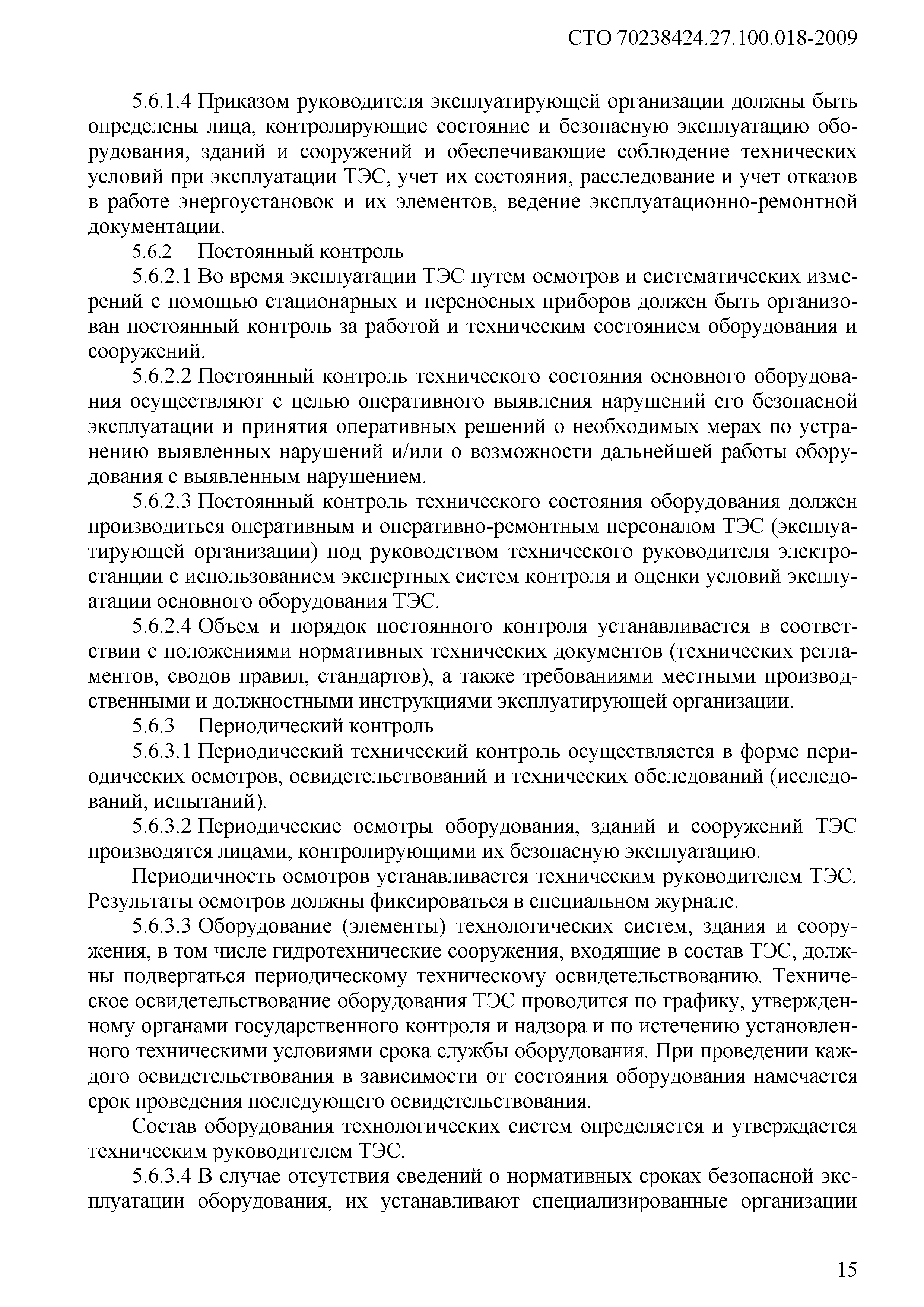 СТО 70238424.27.100.018-2009

5.6.1.4 Приказом руководителя эксплуатирующей организации должны быть определены лица, контролирующие состояние и безопасную эксплуатацию оборудования, зданий и сооружений и обеспечивающие соблюдение технических условий при эксплуатации ТЭС, учет их состояния, расследование и учет отказов в работе энергоустановок и их элементов, ведение эксплуатационно-ремонтной документации.

5.6.2 Постоянный контроль

5.6.2.1 Во время эксплуатации ТЭС путем осмотров и систематических измерений с помощью стационарных и переносных приборов должен быть организован постоянный контроль за работой и техническим состоянием оборудования и сооружений.

5.6.2.2 Постоянный контроль технического состояния основного оборудования осуществляют с целью оперативного выявления нарушений его безопасной эксплуатации и принятия оперативных решений о необходимых мерах по устранению выявленных нарушений и/или о возможности дальнейшей работы оборудования с выявленным нарушением.

5.6.2.3 Постоянный контроль технического состояния оборудования должен производиться оперативным и оперативно-ремонтным персоналом ТЭС (эксплуатирующей организации) под руководством технического руководителя электростанции с использованием экспертных систем контроля и оценки условий эксплуатации основного оборудования ТЭС.

5.6.2.4 Объем и порядок постоянного контроля устанавливается в соответствии с положениями нормативных технических документов (технических регламентов, сводов правил, стандартов), а также требованиями местными производственными и должностными инструкциями эксплуатирующей организации.

5.6.3 Периодический контроль

5.6.3.1 Периодический технический контроль осуществляется в форме периодических осмотров, освидетельствований и технических обследований (исследований, испытаний).

5.6.3.2 Периодические осмотры оборудования, зданий и сооружений ТЭС производятся лицами, контролирующими их безопасную эксплуатацию.

Периодичность осмотров устанавливается техническим руководителем ТЭС. Результаты осмотров должны фиксироваться в специальном журнале.

5.6.3.3 Оборудование (элементы) технологических систем, здания и сооружения, в том числе гидротехнические сооружения, входящие в состав ТЭС, должны подвергаться периодическому техническому освидетельствованию. Техническое освидетельствование оборудования ТЭС проводится по графику, утвержденному органами государственного контроля и надзора и по истечению установленного техническими условиями срока службы оборудования. При проведении каждого освидетельствования в зависимости от состояния оборудования намечается срок проведения последующего освидетельствования.

Состав оборудования технологических систем определяется и утверждается техническим руководителем ТЭС.

5.6.3.4 В случае отсутствия сведений о нормативных сроках безопасной эксплуатации оборудования, их устанавливают специализированные организации

15